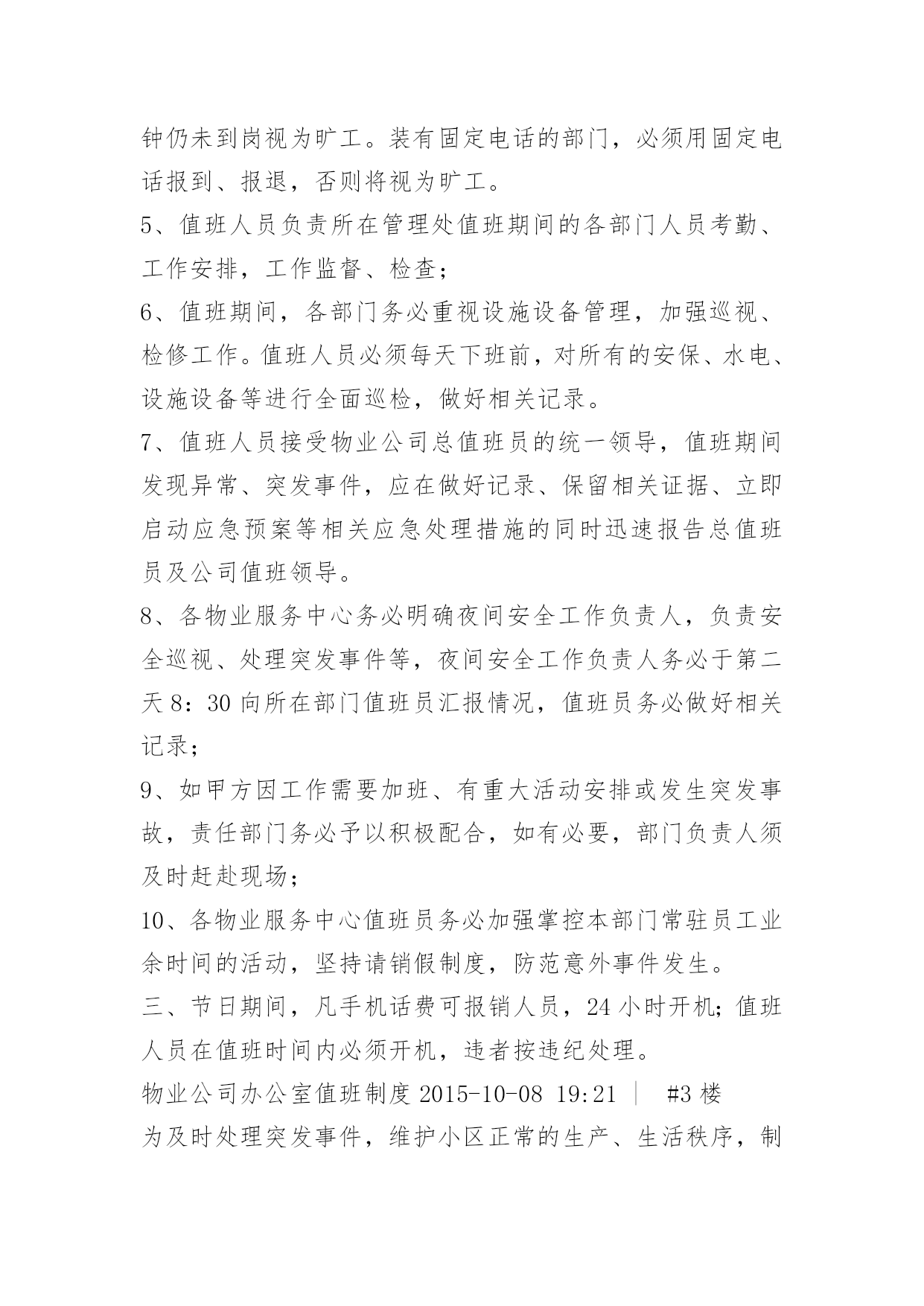 钟仍未到岗视为旷工。装有固定电话的部门，必须用固定电话报到、报退，否则将视为旷工。

5、值班人员负责所在管理处值班期间的各部门人员考勤、工作安排，工作监督、检查；

6、值班期间，各部门务必重视设施设备管理，加强巡视、检修工作。值班人员必须每天下班前，对所有的安保、水电、设施设备等进行全面巡检，做好相关记录。

7、值班人员接受物业公司总值班员的统一领导，值班期间发现异常、突发事件，应在做好记录、保留相关证据、立即启动应急预案等相关应急处理措施的同时迅速报告总值班员及公司值班领导。

8、各物业服务中心务必明确夜间安全工作负责人，负责安全巡视、处理突发事件等，夜间安全工作负责人务必于第二天 8：30 向所在部门值班员汇报情况，值班员务必做好相关记录；

9、如甲方因工作需要加班、有重大活动安排或发生突发事故，责任部门务必予以积极配合，如有必要，部门负责人须及时赶赴现场；

10、各物业服务中心值班员务必加强掌控本部门常驻员工业余时间的活动，坚持请销假制度，防范意外事件发生。

三、节日期间，凡手机话费可报销人员，24 小时开机；值班人员在值班时间内必须开机，违者按违纪处理。

物业公司办公室值班制度 2015-10-08 19:21 ｜ #3 楼

为及时处理突发事件，维护小区正常的生产、生活秩序，制